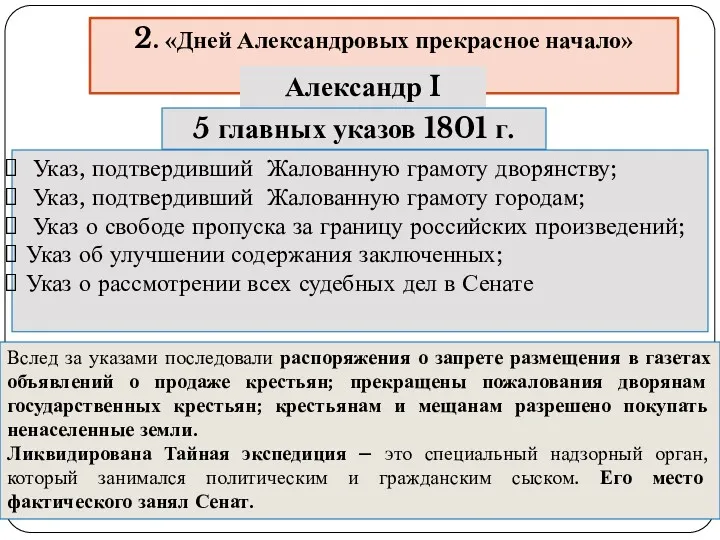 2. «Дней Александровых прекрасное начало»

Александр I

5 главных указов 1801 г.

Указ, подтвердивший Жалованную грамоту дворянству;
Указ, подтвердивший Жалованную грамоту городам;
Указ о свободе пропуска за границу российских произведений;
Указ об улучшении содержания заключенных;
Указ о рассмотрении всех судебных дел в Сенате

Вслед за указами последовали распоряжения о запрете размещения в газетах объявлений о продаже крестьян; прекращены пожалования дворянам государственных крестьян; крестьянам и мещанам разрешено покупать ненаселенные земли.
Ликвидирована Тайная экспедиция – это специальный надзорный орган, который занимался политическим и гражданским сыском. Его место фактического занял Сенат.